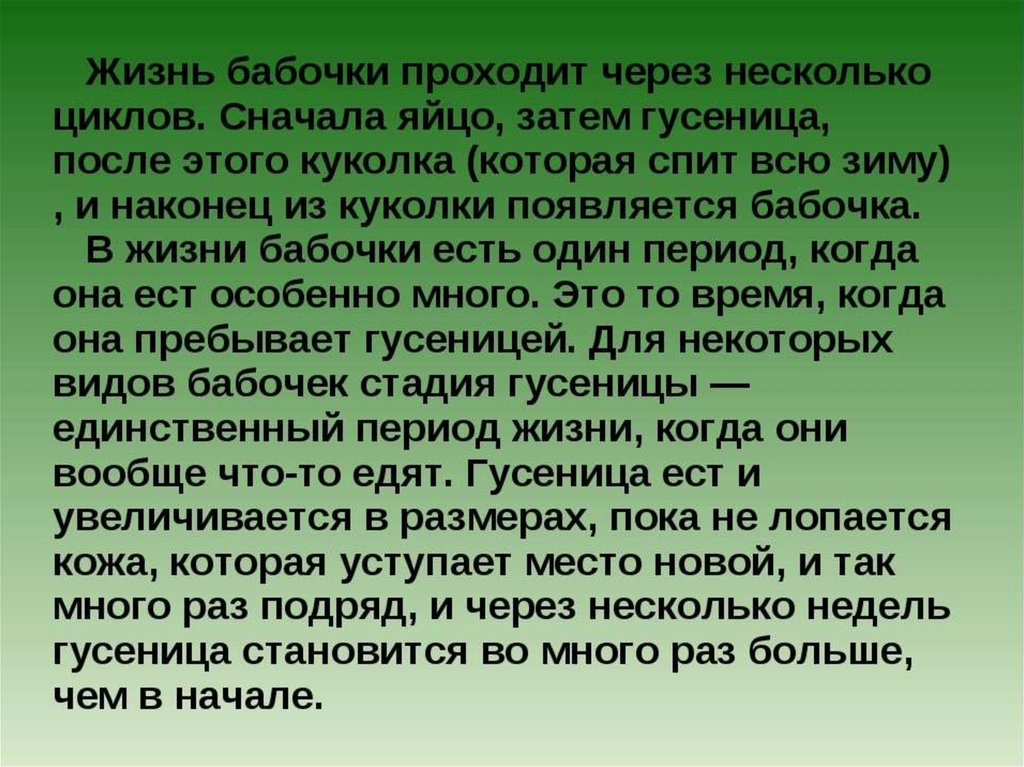 Жизнь бабочки проходит через несколько циклов. Сначала яйцо, затем гусеница, после этого куколка (которая спит всю зиму) , и наконец из куколки появляется бабочка.

В жизни бабочки есть один период, когда она ест особенно много. Это то время, когда она пребывает гусеницей. Для некоторых видов бабочек стадия гусеницы — единственный период жизни, когда они вообще что-то едят. Гусеница ест и увеличивается в размерах, пока не лопается кожа, которая уступает место новой, и так много раз подряд, и через несколько недель гусеница становится во много раз больше, чем в начале.